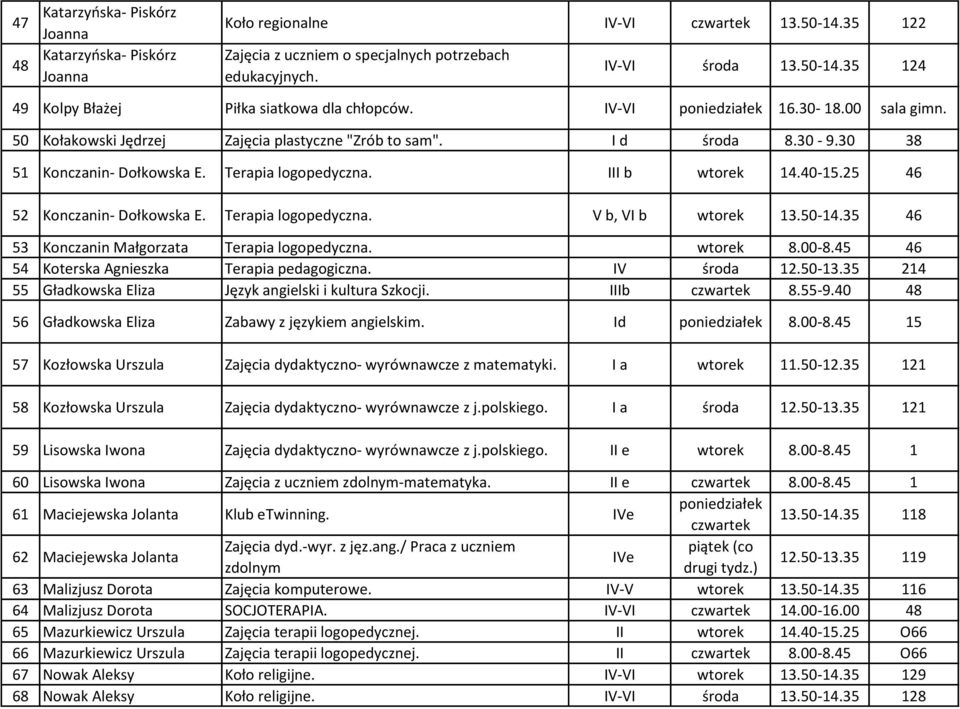 | 47 | Katarzyńska- Piskórz Joanna | Koło regionalne | IV-VI | czwartek | 13.50-14.35 | 122 |
|---|---|---|---|---|---|---|
| 48 | Katarzyńska- Piskórz Joanna | Zajęcia z uczniem o specjalnych potrzebach edukacyjnych. | IV-VI | środa | 13.50-14.35 | 124 |
| 49 | Kolpy Błażej | Piłka siatkowa dla chłopców. | IV-VI | poniedziałek | 16.30- 18.00 | sala gimn. |
| 50 | Kołakowski Jędrzej | Zajęcia plastyczne "Zrób to sam". | I d | środa | 8.30 - 9.30 | 38 |
| 51 | Konczanin- Dołkowska E. | Terapia logopedyczna. | III b | wtorek | 14.40-15.25 | 46 |
| 52 | Konczanin- Dołkowska E. | Terapia logopedyczna. | V b, VI b | wtorek | 13.50-14.35 | 46 |
| 53 | Konczanin Małgorzata | Terapia logopedyczna. | | wtorek | 8.00-8.45 | 46 |
| 54 | Koterska Agnieszka | Terapia pedagogiczna. | IV | środa | 12.50-13.35 | 214 |
| 55 | Gładkowska Eliza | Język angielski i kultura Szkocji. | IIIb | czwartek | 8.55-9.40 | 48 |
| 56 | Gładkowska Eliza | Zabawy z językiem angielskim. | Id | poniedziałek | 8.00-8.45 | 15 |
| 57 | Kozłowska Urszula | Zajęcia dydaktyczno- wyrównawcze z matematyki. | I a | wtorek | 11.50-12.35 | 121 |
| 58 | Kozłowska Urszula | Zajęcia dydaktyczno- wyrównawcze z j.polskiego. | I a | środa | 12.50-13.35 | 121 |
| 59 | Lisowska Iwona | Zajęcia dydaktyczno- wyrównawcze z j.polskiego. | II e | wtorek | 8.00-8.45 | 1 |
| 60 | Lisowska Iwona | Zajęcia z uczniem zdolnym-matematyka. | II e | czwartek | 8.00-8.45 | 1 |
| 61 | Maciejewska Jolanta | Klub eTwinning. | IVe | poniedziałek czwartek | 13.50-14.35 | 118 |
| 62 | Maciejewska Jolanta | Zajęcia dyd.-wyr. z jęz.ang./ Praca z uczniem zdolnym | IVe | piątek (co drugi tydz.) | 12.50-13.35 | 119 |
| 63 | Malizjusz Dorota | Zajęcia komputerowe. | IV-V | wtorek | 13.50-14.35 | 116 |
| 64 | Malizjusz Dorota | SOCJOTERAPIA. | IV-VI | czwartek | 14.00-16.00 | 48 |
| 65 | Mazurkiewicz Urszula | Zajęcia terapii logopedycznej. | II | wtorek | 14.40-15.25 | O66 |
| 66 | Mazurkiewicz Urszula | Zajęcia terapii logopedycznej. | II | czwartek | 8.00-8.45 | O66 |
| 67 | Nowak Aleksy | Koło religijne. | IV-VI | wtorek | 13.50-14.35 | 129 |
| 68 | Nowak Aleksy | Koło religijne. | IV-VI | środa | 13.50-14.35 | 128 |